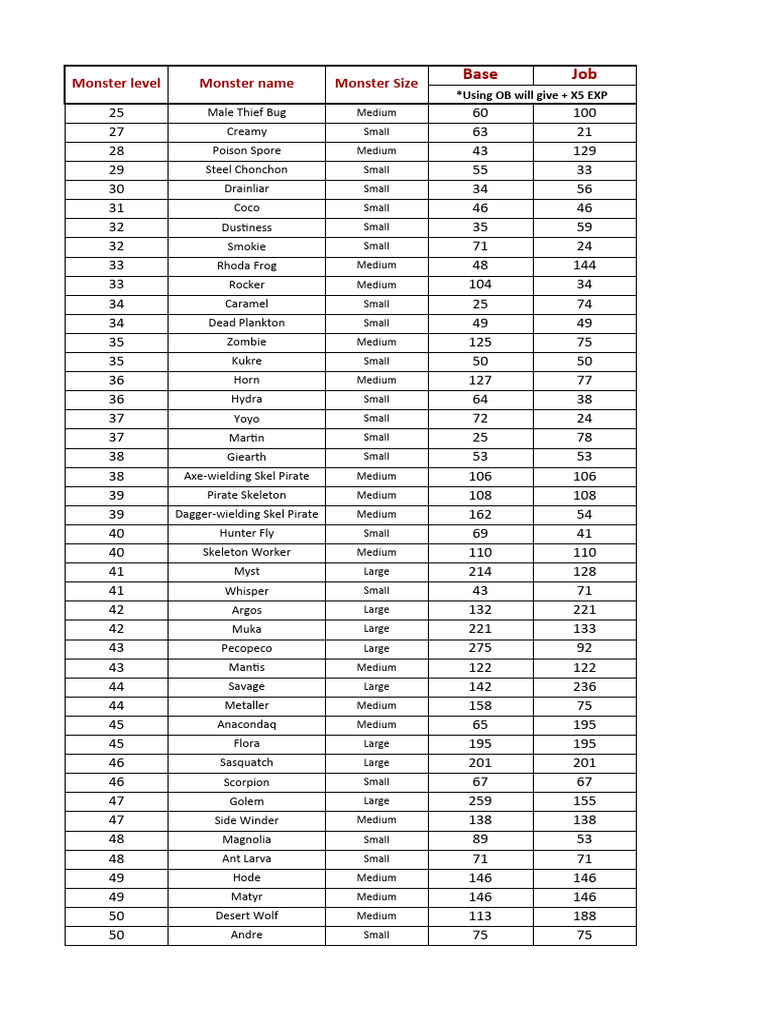 | Monster level | Monster name | Monster Size | Base | Job |
|---|---|---|---|---|
| | | | *Using OB will give + X5 EXP | |
| 25 | Male Thief Bug | Medium | 60 | 100 |
| 27 | Creamy | Small | 63 | 21 |
| 28 | Poison Spore | Medium | 43 | 129 |
| 29 | Steel Chonchon | Small | 55 | 33 |
| 30 | Drainliar | Small | 34 | 56 |
| 31 | Coco | Small | 46 | 46 |
| 32 | Dustiness | Small | 35 | 59 |
| 32 | Smokie | Small | 71 | 24 |
| 33 | Rhoda Frog | Medium | 48 | 144 |
| 33 | Rocker | Medium | 104 | 34 |
| 34 | Caramel | Small | 25 | 74 |
| 34 | Dead Plankton | Small | 49 | 49 |
| 35 | Zombie | Medium | 125 | 75 |
| 35 | Kukre | Small | 50 | 50 |
| 36 | Horn | Medium | 127 | 77 |
| 36 | Hydra | Small | 64 | 38 |
| 37 | Yoyo | Small | 72 | 24 |
| 37 | Martin | Small | 25 | 78 |
| 38 | Giearth | Small | 53 | 53 |
| 38 | Axe-wielding Skel Pirate | Medium | 106 | 106 |
| 39 | Pirate Skeleton | Medium | 108 | 108 |
| 39 | Dagger-wielding Skel Pirate | Medium | 162 | 54 |
| 40 | Hunter Fly | Small | 69 | 41 |
| 40 | Skeleton Worker | Medium | 110 | 110 |
| 41 | Myst | Large | 214 | 128 |
| 41 | Whisper | Small | 43 | 71 |
| 42 | Argos | Large | 132 | 221 |
| 42 | Muka | Large | 221 | 133 |
| 43 | Pecopeco | Large | 275 | 92 |
| 43 | Mantis | Medium | 122 | 122 |
| 44 | Savage | Large | 142 | 236 |
| 44 | Metaller | Medium | 158 | 75 |
| 45 | Anacondaq | Medium | 65 | 195 |
| 45 | Flora | Large | 195 | 195 |
| 46 | Sasquatch | Large | 201 | 201 |
| 46 | Scorpion | Small | 67 | 67 |
| 47 | Golem | Large | 259 | 155 |
| 47 | Side Winder | Medium | 138 | 138 |
| 48 | Magnolia | Small | 89 | 53 |
| 48 | Ant Larva | Small | 71 | 71 |
| 49 | Hode | Medium | 146 | 146 |
| 49 | Matyr | Medium | 146 | 146 |
| 50 | Desert Wolf | Medium | 113 | 188 |
| 50 | Andre | Small | 75 | 75 |